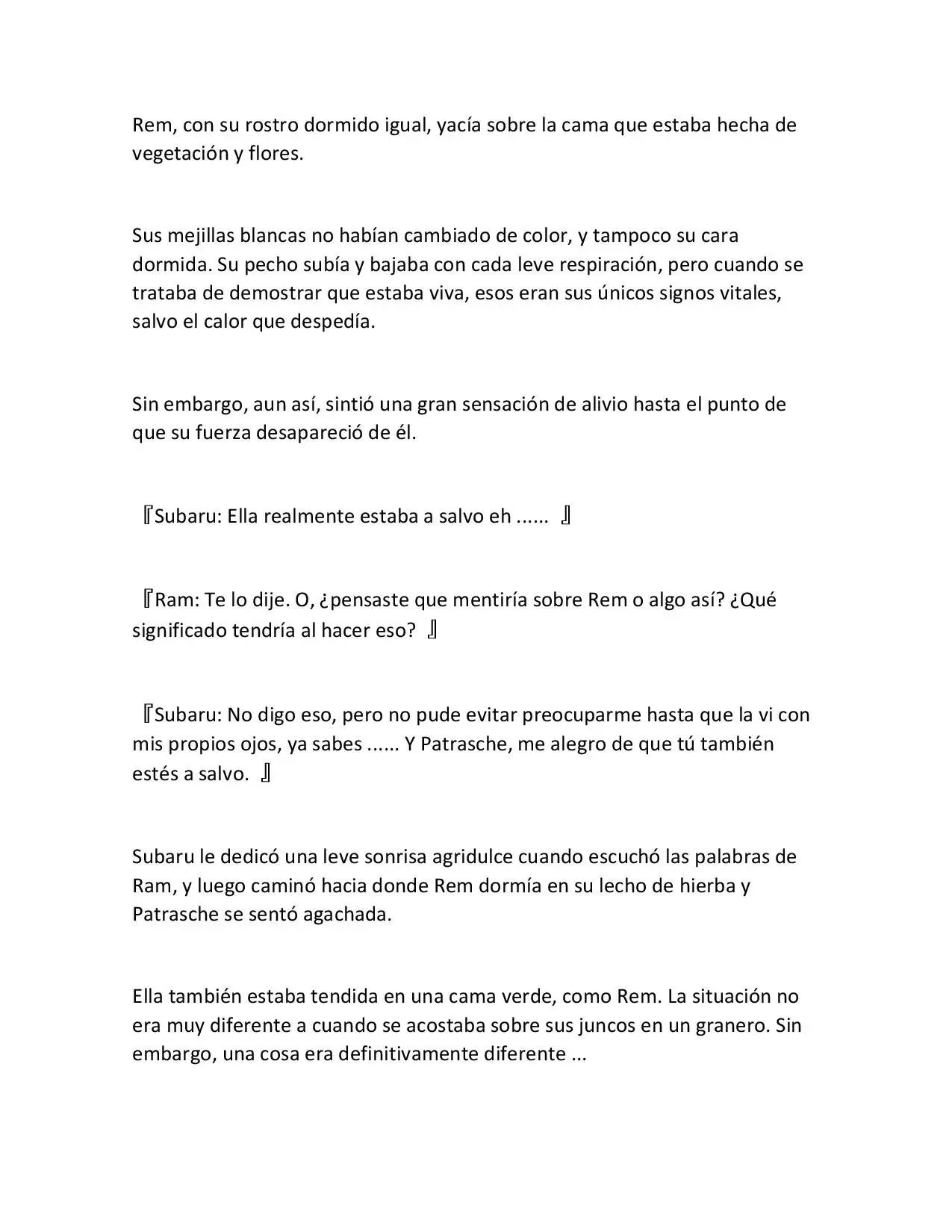 Rem, con su rostro dormido igual, yacía sobre la cama que estaba hecha de vegetación y flores.

Sus mejillas blancas no habían cambiado de color, y tampoco su cara dormida. Su pecho subía y bajaba con cada leve respiración, pero cuando se trataba de demostrar que estaba viva, esos eran sus únicos signos vitales, salvo el calor que despedía.

Sin embargo, aun así, sintió una gran sensación de alivio hasta el punto de que su fuerza desapareció de él.

『Subaru: Ella realmente estaba a salvo eh ...... 』

『Ram: Te lo dije. O, ¿pensaste que mentiría sobre Rem o algo así? ¿Qué significado tendría al hacer eso? 』

『Subaru: No digo eso, pero no pude evitar preocuparme hasta que la vi con mis propios ojos, ya sabes ...... Y Patrasche, me alegro de que tú también estés a salvo. 』

Subaru le dedicó una leve sonrisa agridulce cuando escuchó las palabras de Ram, y luego caminó hacia donde Rem dormía en su lecho de hierba y Patrasche se sentó agachada.

Ella también estaba tendida en una cama verde, como Rem. La situación no era muy diferente a cuando se acostaba sobre sus juncos en un granero. Sin embargo, una cosa era definitivamente diferente ...